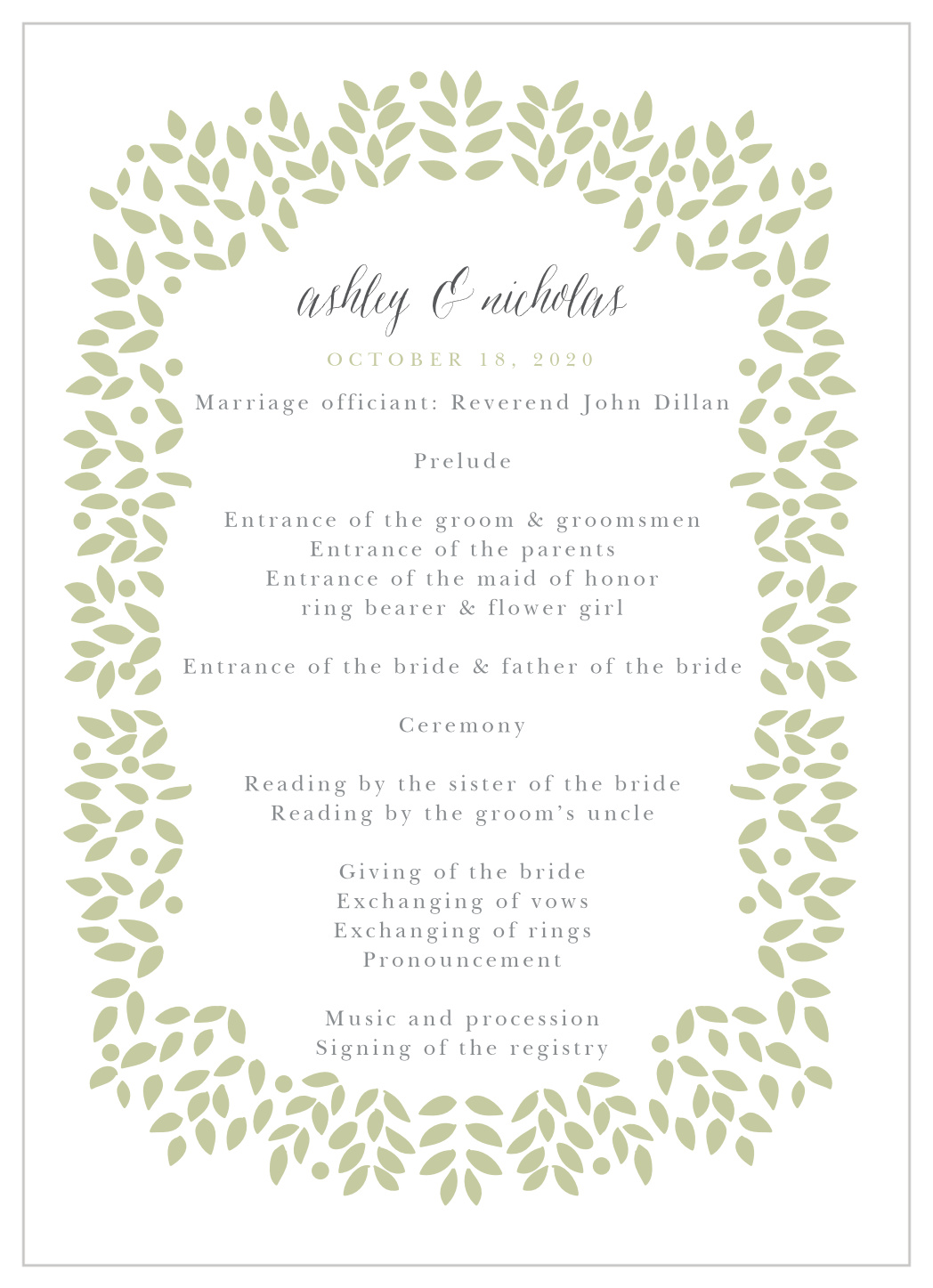 ashley & nicholas

OCTOBER 18, 2020

Marriage officiant: Reverend John Dillan

Prelude

Entrance of the groom & groomsmen
Entrance of the parents
Entrance of the maid of honor
ring bearer & flower girl

Entrance of the bride & father of the bride

Ceremony

Reading by the sister of the bride
Reading by the groom's uncle

Giving of the bride
Exchanging of vows
Exchanging of rings
Pronouncement

Music and procession
Signing of the registry